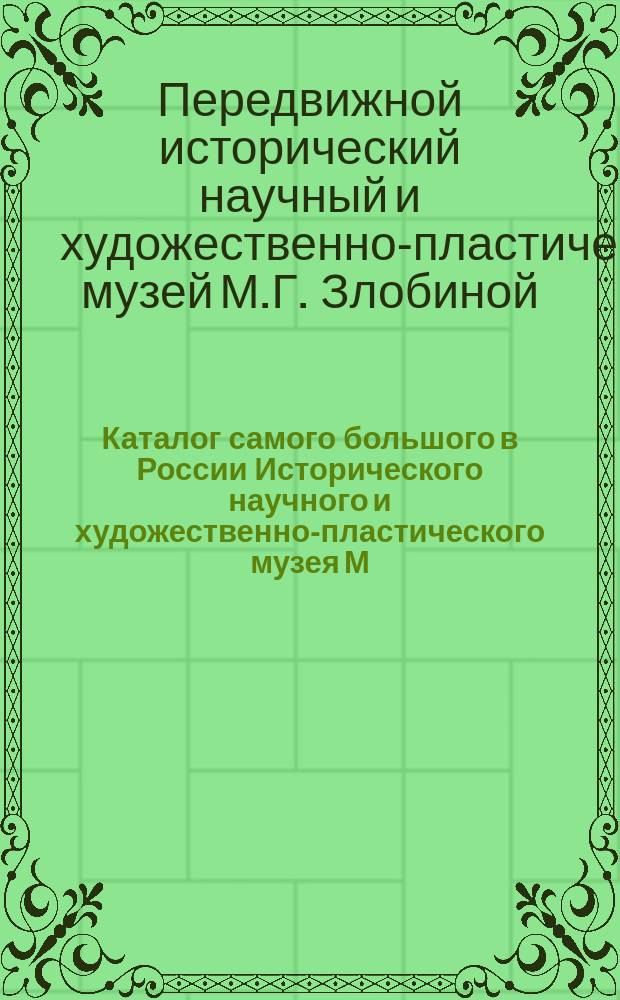 Передвижной исторический научный и художественно-пластиче музей М.Г. Злобиной

Каталог самого большого в России Исторического научного и художественно-пластического музея М